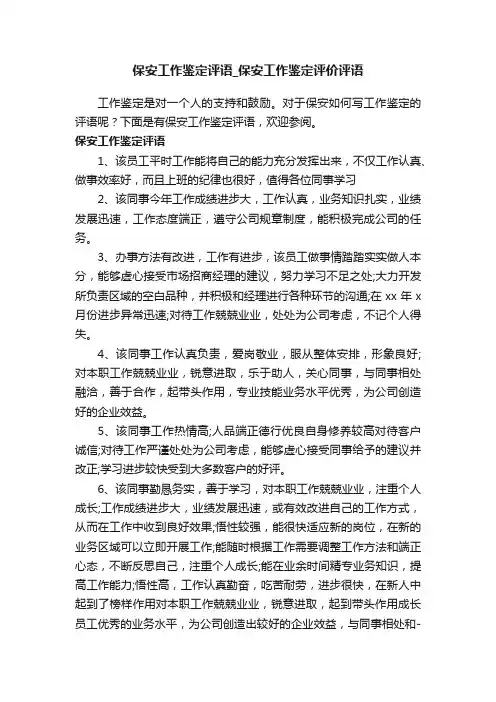 保安工作鉴定评语_保安工作鉴定评价评语

工作鉴定是对一个人的支持和鼓励。对于保安如何写工作鉴定的评语呢？下面是有保安工作鉴定评语，欢迎参阅。

保安工作鉴定评语

1、该员工平时工作能将自己的能力充分发挥出来，不仅工作认真、做事效率好，而且上班的纪律也很好，值得各位同事学习

2、该同事今年工作成绩进步大，工作认真，业务知识扎实，业绩发展迅速，工作态度端正，遵守公司规章制度，能积极完成公司的任务。

3、办事方法有改进，工作有进步，该员工做事情踏踏实实做人本分，能够虚心接受市场招商经理的建议，努力学习不足之处;大力开发所负责区域的空白品种，并积极和经理进行各种环节的沟通;在 xx 年 x 月份进步异常迅速;对待工作兢兢业业，处处为公司考虑，不记个人得失。

4、该同事工作认真负责，爱岗敬业，服从整体安排，形象良好;对本职工作兢兢业业，锐意进取，乐于助人，关心同事，与同事相处融洽，善于合作，起带头作用，专业技能业务水平优秀，为公司创造好的企业效益。

5、该同事工作热情高;人品端正德行优良自身修养较高对待客户诚信;对待工作严谨处处为公司考虑，能够虚心接受同事给予的建议并改正;学习进步较快受到大多数客户的好评。

6、该同事勤恳务实，善于学习，对本职工作兢兢业业，注重个人成长;工作成绩进步大，业绩发展迅速，或有效改进自己的工作方式，从而在工作中收到良好效果;悟性较强，能很快适应新的岗位，在新的业务区域可以立即开展工作;能随时根据工作需要调整工作方法和端正心态，不断反思自己，注重个人成长;能在业余时间精专业务知识，提高工作能力;悟性高，工作认真勤奋，吃苦耐劳，进步很快，在新人中起到了榜样作用对本职工作兢兢业业，锐意进取，起到带头作用成长员工优秀的业务水平，为公司创造出较好的企业效益，与同事相处和-